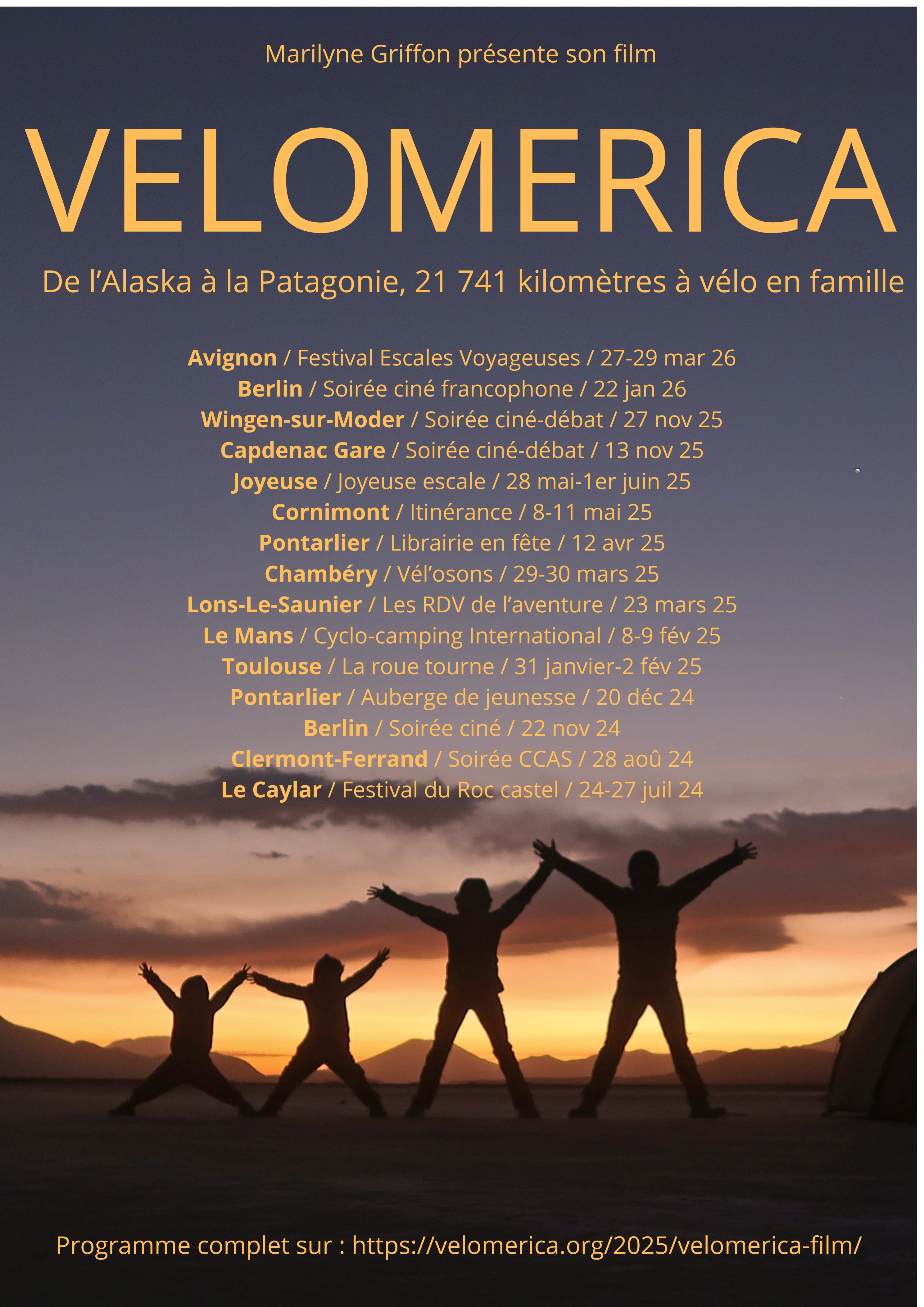 Marilyne Griffon présente son film

VELOMERICA

De l'Alaska à la Patagonie, 21 741 kilomètres à vélo en famille

Avignon / Festival Escales Voyageuses / 27-29 mar 26
Berlin / Soirée ciné francophone / 22 jan 26
Wingen-sur-Moder / Soirée ciné-débat / 27 nov 25
Capdenac Gare / Soirée ciné-débat / 13 nov 25
Joyeuse / Joyeuse escale / 28 mai-1er juin 25
Cornimont / Itinérance / 8-11 mai 25
Pontarlier / Librairie en fête / 12 avr 25
Chambéry / Vél'osons / 29-30 mars 25
Lons-Le-Saunier / Les RDV de l'aventure / 23 mars 25
Le Mans / Cyclo-camping International / 8-9 fév 25
Toulouse / La roue tourne / 31 janvier-2 fév 25
Pontarlier / Auberge de jeunesse / 20 déc 24
Berlin / Soirée ciné / 22 nov 24
Clermont-Ferrand / Soirée CCAS / 28 aoû 24
Le Caylar / Festival du Roc castel / 24-27 juil 24

Programme complet sur : https://velomerica.org/2025/velomerica-film/